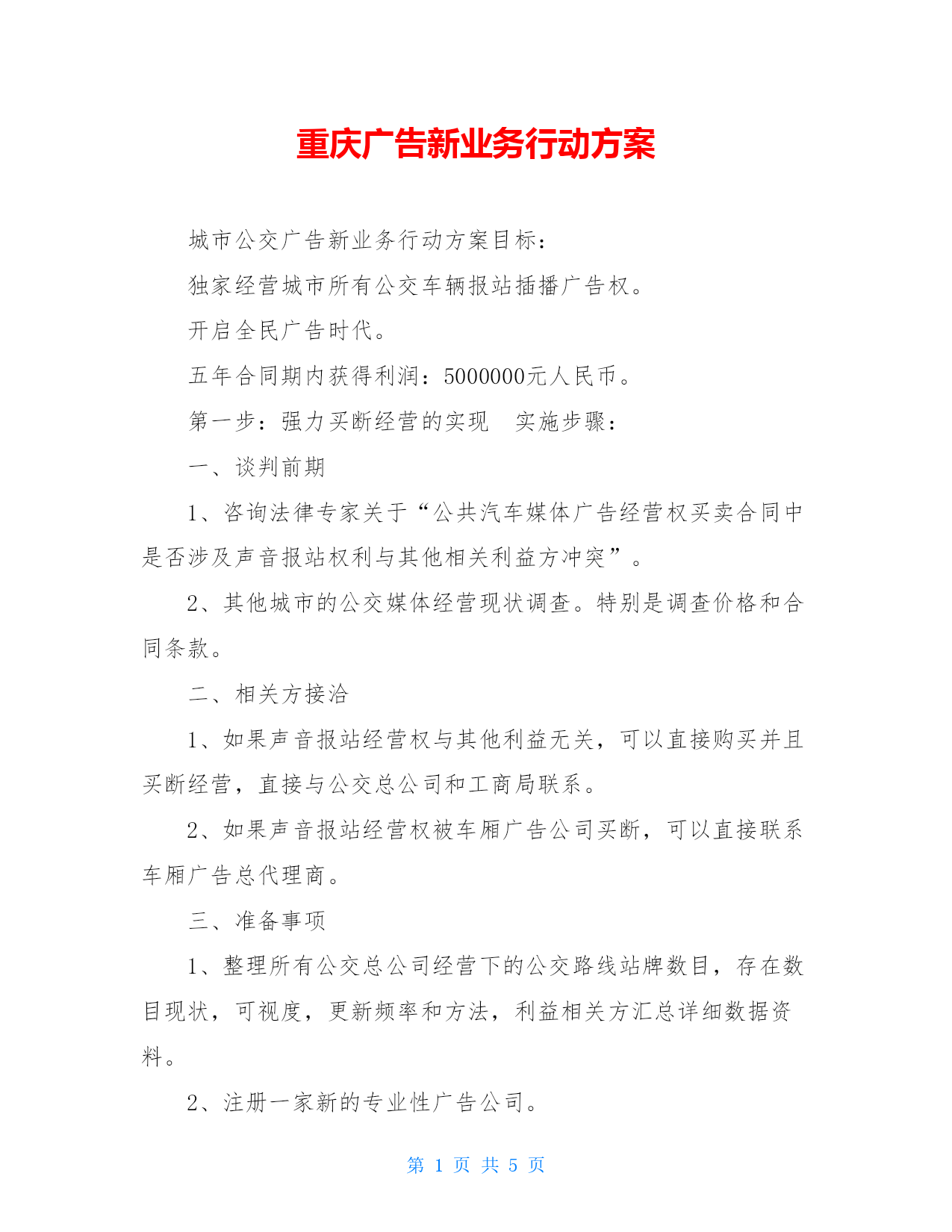 重庆广告新业务行动方案

城市公交广告新业务行动方案目标：

独家经营城市所有公交车辆报站插播广告权。

开启全民广告时代。

五年合同期内获得利润：5000000元人民币。

第一步：强力买断经营的实现　实施步骤：

一、谈判前期

1、咨询法律专家关于“公共汽车媒体广告经营权买卖合同中是否涉及声音报站权利与其他相关利益方冲突”。

2、其他城市的公交媒体经营现状调查。特别是调查价格和合同条款。

二、相关方接洽

1、如果声音报站经营权与其他利益无关，可以直接购买并且买断经营，直接与公交总公司和工商局联系。

2、如果声音报站经营权被车厢广告公司买断，可以直接联系车厢广告总代理商。

三、准备事项

1、整理所有公交总公司经营下的公交路线站牌数目，存在数目现状，可视度，更新频率和方法，利益相关方汇总详细数据资料。

2、注册一家新的专业性广告公司。

第 1 页 共 5 页